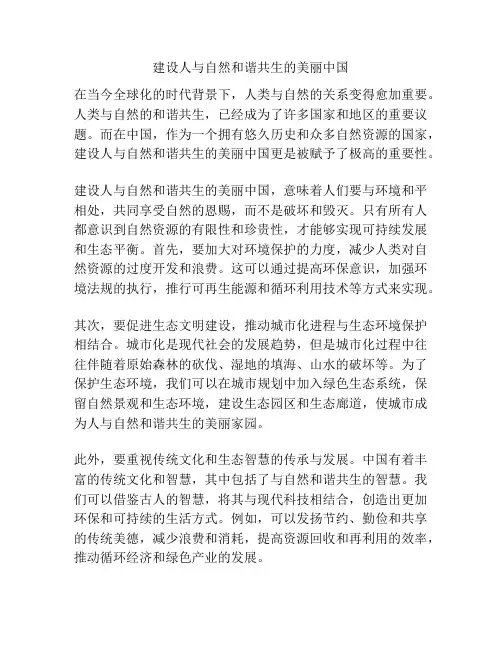 建设人与自然和谐共生的美丽中国

在当今全球化的时代背景下，人类与自然的关系变得愈加重要。人类与自然的和谐共生，已经成为了许多国家和地区的重要议题。而在中国，作为一个拥有悠久历史和众多自然资源的国家，建设人与自然和谐共生的美丽中国更是被赋予了极高的重要性。

建设人与自然和谐共生的美丽中国，意味着人们要与环境和平相处，共同享受自然的恩赐，而不是破坏和毁灭。只有所有人都意识到自然资源的有限性和珍贵性，才能够实现可持续发展和生态平衡。首先，要加大对环境保护的力度，减少人类对自然资源的过度开发和浪费。这可以通过提高环保意识，加强环境法规的执行，推行可再生能源和循环利用技术等方式来实现。

其次，要促进生态文明建设，推动城市化进程与生态环境保护相结合。城市化是现代社会的发展趋势，但是城市化过程中往往伴随着原始森林的砍伐、湿地的填海、山水的破坏等。为了保护生态环境，我们可以在城市规划中加入绿色生态系统，保留自然景观和生态环境，建设生态园区和生态廊道，使城市成为人与自然和谐共生的美丽家园。

此外，要重视传统文化和生态智慧的传承与发展。中国有着丰富的传统文化和智慧，其中包括了与自然和谐共生的智慧。我们可以借鉴古人的智慧，将其与现代科技相结合，创造出更加环保和可持续的生活方式。例如，可以发扬节约、勤俭和共享的传统美德，减少浪费和消耗，提高资源回收和再利用的效率，推动循环经济和绿色产业的发展。